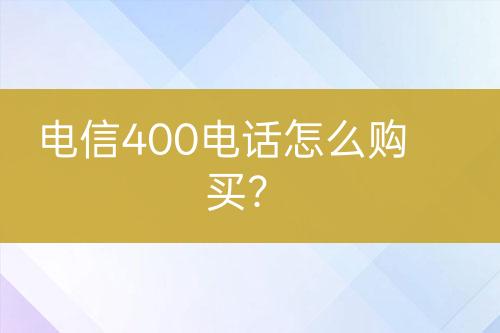 电信400电话怎么购买?